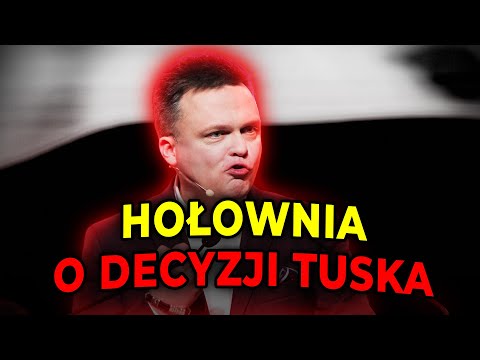 HOŁOWNIA
O DECYZJI TUSKA